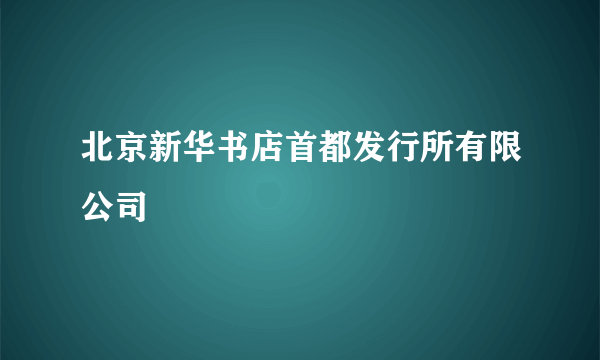 北京新华书店首都发行所有限公司